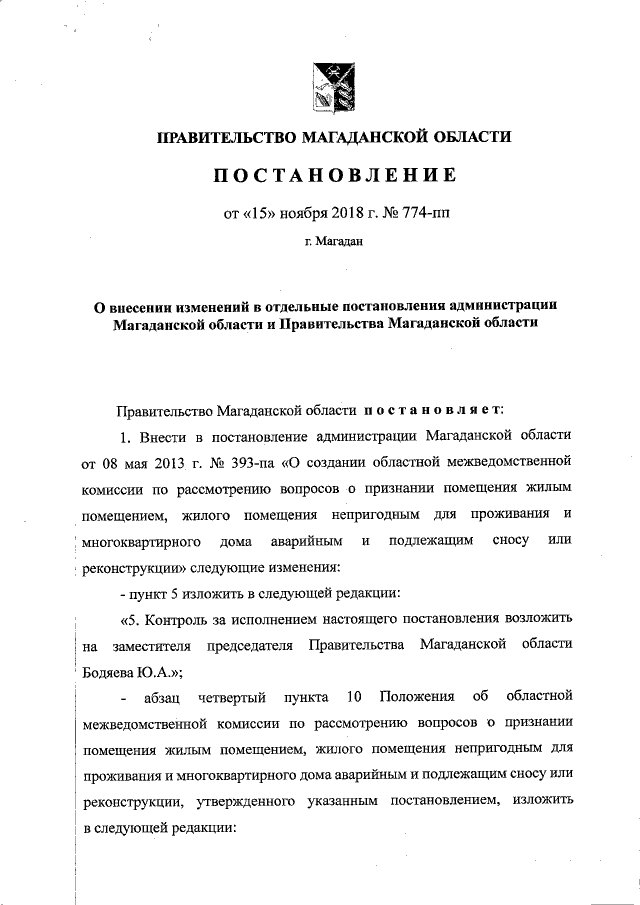 ПРАВИТЕЛЬСТВО МАГАДАНСКОЙ ОБЛАСТИ

ПОСТАНОВЛЕНИЕ

от «15» ноября 2018 г. № 774-пп

г. Магадан

О внесении изменений в отдельные постановления администрации Магаданской области и Правительства Магаданской области

Правительство Магаданской области постановляет:

1. Внести в постановление администрации Магаданской области от 08 мая 2013 г. № 393-па «О создании областной межведомственной комиссии по рассмотрению вопросов о признании помещения жилым помещением, жилого помещения непригодным для проживания и многоквартирного дома аварийным и подлежащим сносу или реконструкции» следующие изменения:

- пункт 5 изложить в следующей редакции:

«5. Контроль за исполнением настоящего постановления возложить на заместителя председателя Правительства Магаданской области Бодяева Ю.А.»;

- абзац четвертый пункта 10 Положения об областной межведомственной комиссии по рассмотрению вопросов о признании помещения жилым помещением, жилого помещения непригодным для проживания и многоквартирного дома аварийным и подлежащим сносу или реконструкции, утвержденного указанным постановлением, изложить в следующей редакции: